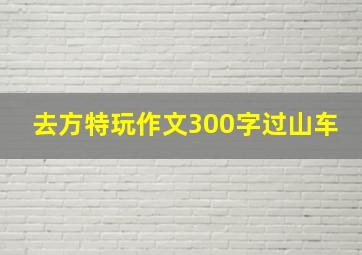 去方特玩作文300字过山车